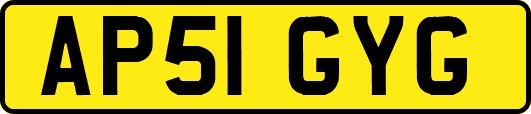 AP51 GYG